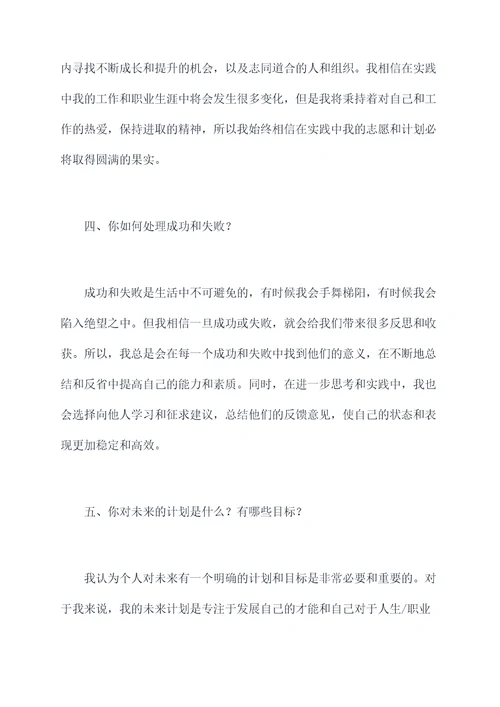 内寻找不断成长和提升的机会，以及志同道合的人和组织。我相信在实践中我的工作和职业生涯中将会发生很多变化，但是我将秉持着对自己和工作的热爱，保持进取的精神，所以我始终相信在实践中我的志愿和计划必将取得圆满的果实。

四、你如何处理成功和失败？

成功和失败是生活中不可避免的，有时候我会手舞梯阳，有时候我会陷入绝望之中。但我相信一旦成功或失败，就会给我们带来很多反思和收获。所以，我总是会在每一个成功和失败中找到他们的意义，在不断地总结和反省中提高自己的能力和素质。同时，在进一步思考和实践中，我也会选择向他人学习和征求建议，总结他们的反馈意见，使自己的状态和表现更加稳定和高效。

五、你对未来的计划是什么？有哪些目标？

我认为个人对未来有一个明确的计划和目标是非常必要和重要的。对于我来说，我的未来计划是专注于发展自己的才能和自己对于人生/职业